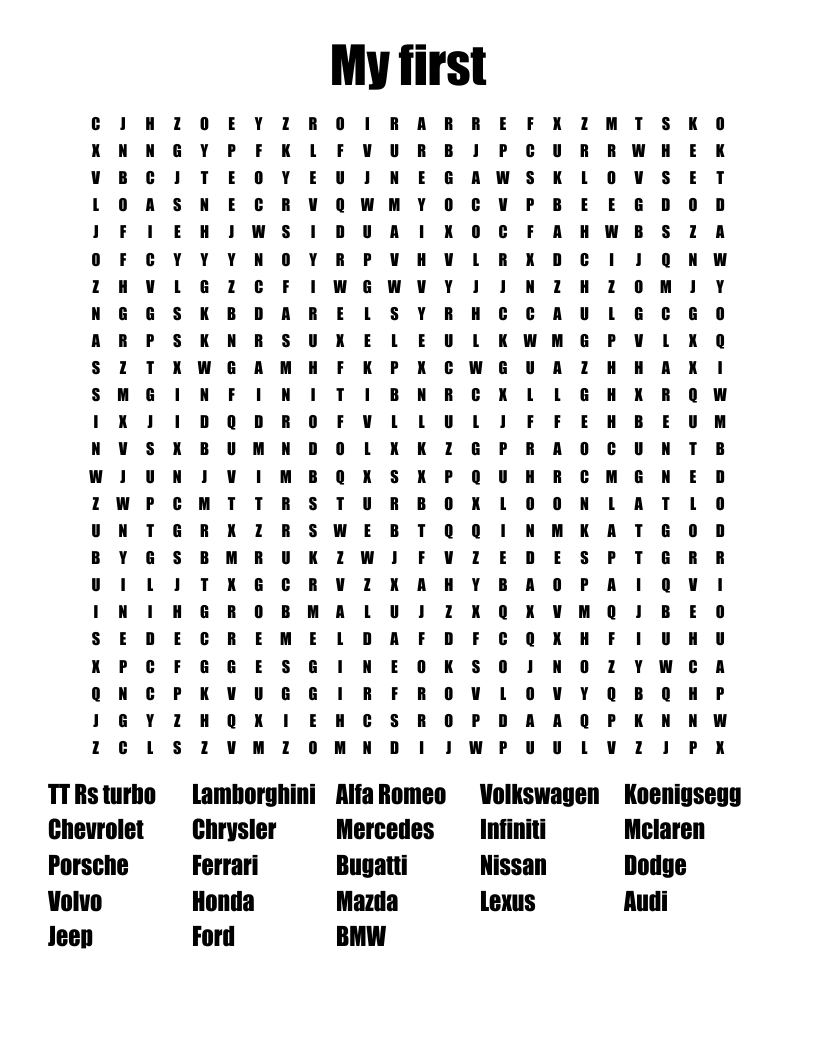 My first

C J H Z O E Y Z R O I R A R R E F X Z M T S K O
X N N G Y P F K L F V U R B J P C U R R W H E K
V B C J T E O Y E U J N E G A W S K L O V S E T
L O A S N E C R V Q W M Y O C V P B E E G D O D
J F I E H J W S I D U A I X O C F A H W B S Z A
O F C Y Y Y N O Y R P V H V L R X D C I J Q N W
Z H V L G Z C F I W G W V Y J J N Z H Z O M J Y
N G G S K B D A R E L S Y R H C C A U L G C G O
A R P S K N R S U X E L E U L K W M G P V L X Q
S Z T X W G A M H F K P X C W G U A Z H H A X I
S M G I N F I N I T I B N R C X L L G H X R Q W
I X J I D Q D R O F V L L U L J F F E H B E U M
N V S X B U M N D O L X K Z G P R A O C U N T B
W J U N J V I M B Q X S X P Q U H R C M G N E D
Z W P C M T T R S T U R B O X L O O N L A T L O
U N T G R X Z R S W E B T Q Q I N M K A T G O D
B Y G S B M R U K Z W J F V Z E D E S P T G R R
U I L J T X G C R V Z X A H Y B A O P A I Q V I
I N I H G R O B M A L U J Z X Q X V M Q J B E O
S E D E C R E M E L D A F D F C Q X H F I U H U
X P C F G G E S G I N E O K S O J N O Z Y W C A
Q N C P K V U G G I R F R O V L O V Y Q B Q H P
J G Y Z H Q X I E H C S R O P D A A Q P K N N W
Z C L S Z V M Z O M N D I J W P U U L V Z J P X

TT Rs turbo
Chevrolet
Porsche
Volvo
Jeep

Lamborghini
Chrysler
Ferrari
Honda
Ford

Alfa Romeo
Mercedes
Bugatti
Mazda
BMW

Volkswagen
Infiniti
Nissan
Lexus

Koenigsegg
Mclaren
Dodge
Audi